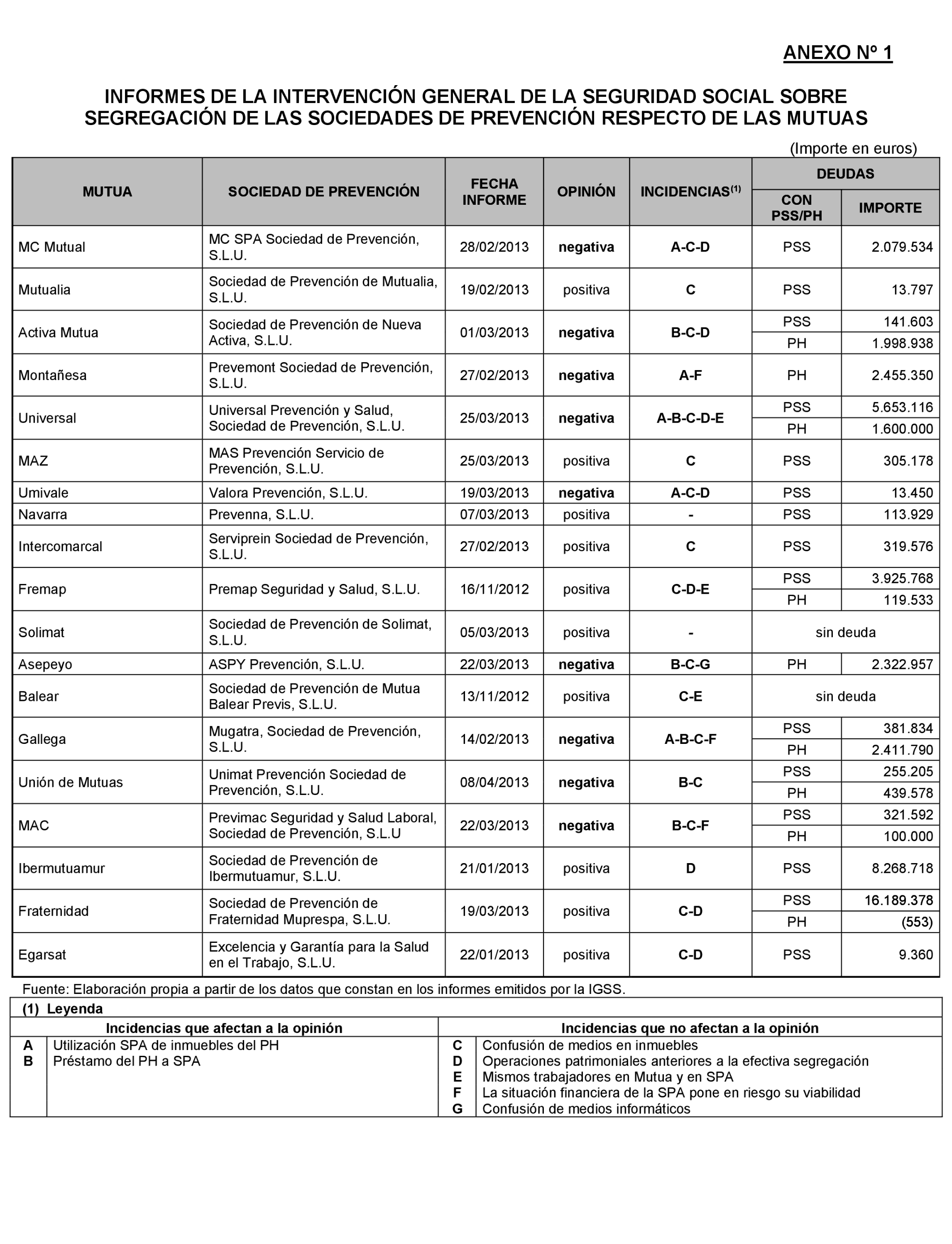 ANEXO Nº 1

INFORMES DE LA INTERVENCIÓN GENERAL DE LA SEGURIDAD SOCIAL SOBRE SEGREGACIÓN DE LAS SOCIEDADES DE PREVENCIÓN RESPECTO DE LAS MUTUAS

(Importe en euros)

| MUTUA | SOCIEDAD DE PREVENCIÓN | FECHA INFORME | OPINIÓN | INCIDENCIAS$^{(1)}$ | DEUDAS CON PSS/PH | DEUDAS IMPORTE |
|---|---|---|---|---|---|---|
| MC Mutual | MC SPA Sociedad de Prevención, S.L.U. | 28/02/2013 | negativa | A-C-D | PSS | 2.079.534 |
| Mutualia | Sociedad de Prevención de Mutualia, S.L.U. | 19/02/2013 | positiva | C | PSS | 13.797 |
| Activa Mutua | Sociedad de Prevención de Nueva Activa, S.L.U. | 01/03/2013 | negativa | B-C-D | PSS | 141.603 |
| | | | | | PH | 1.998.938 |
| Montañesa | Prevemont Sociedad de Prevención, S.L.U. | 27/02/2013 | negativa | A-F | PH | 2.455.350 |
| Universal | Universal Prevención y Salud, Sociedad de Prevención, S.L.U. | 25/03/2013 | negativa | A-B-C-D-E | PSS | 5.653.116 |
| | | | | | PH | 1.600.000 |
| MAZ | MAS Prevención Servicio de Prevención, S.L.U. | 25/03/2013 | positiva | C | PSS | 305.178 |
| Umivale | Valora Prevención, S.L.U. | 19/03/2013 | negativa | A-C-D | PSS | 13.450 |
| Navarra | Prevenna, S.L.U. | 07/03/2013 | positiva | - | PSS | 113.929 |
| Intercomarcal | Serviprein Sociedad de Prevención, S.L.U. | 27/02/2013 | positiva | C | PSS | 319.576 |
| Fremap | Premap Seguridad y Salud, S.L.U. | 16/11/2012 | positiva | C-D-E | PSS | 3.925.768 |
| | | | | | PH | 119.533 |
| Solimat | Sociedad de Prevención de Solimat, S.L.U. | 05/03/2013 | positiva | - | sin deuda | |
| Asepeyo | ASPY Prevención, S.L.U. | 22/03/2013 | negativa | B-C-G | PH | 2.322.957 |
| Balear | Sociedad de Prevención de Mutua Balear Previs, S.L.U. | 13/11/2012 | positiva | C-E | sin deuda | |
| Gallega | Mugatra, Sociedad de Prevención, S.L.U. | 14/02/2013 | negativa | A-B-C-F | PSS | 381.834 |
| | | | | | PH | 2.411.790 |
| Unión de Mutuas | Unimat Prevención Sociedad de Prevención, S.L.U. | 08/04/2013 | negativa | B-C | PSS | 255.205 |
| | | | | | PH | 439.578 |
| MAC | Previmac Seguridad y Salud Laboral, Sociedad de Prevención, S.L.U | 22/03/2013 | negativa | B-C-F | PSS | 321.592 |
| | | | | | PH | 100.000 |
| Ibermutuamur | Sociedad de Prevención de Ibermutuamur, S.L.U. | 21/01/2013 | positiva | D | PSS | 8.268.718 |
| Fraternidad | Sociedad de Prevención de Fraternidad Muprespa, S.L.U. | 19/03/2013 | positiva | C-D | PSS | 16.189.378 |
| | | | | | PH | (553) |
| Egarsat | Excelencia y Garantía para la Salud en el Trabajo, S.L.U. | 22/01/2013 | positiva | C-D | PSS | 9.360 |

Fuente: Elaboración propia a partir de los datos que constan en los informes emitidos por la IGSS.

(1) Leyenda

| Incidencias que afectan a la opinión | | Incidencias que no afectan a la opinión | |
|---|---|---|---|
| A | Utilización SPA de inmuebles del PH | C | Confusión de medios en inmuebles |
| B | Préstamo del PH a SPA | D | Operaciones patrimoniales anteriores a la efectiva segregación |
| | | E | Mismos trabajadores en Mutua y en SPA |
| | | F | La situación financiera de la SPA pone en riesgo su viabilidad |
| | | G | Confusión de medios informáticos |